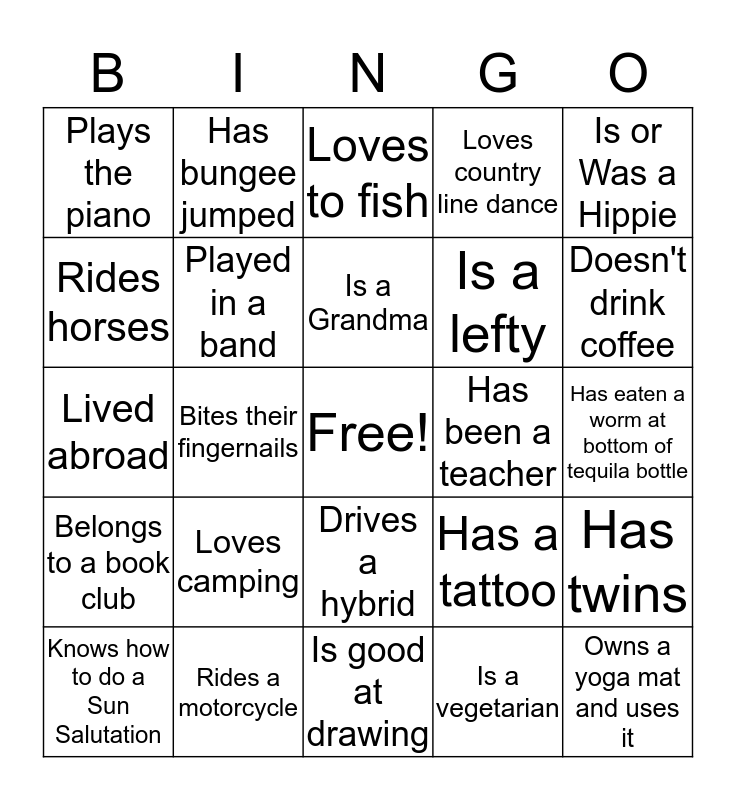 | B | I | N | G | O |
|---|---|---|---|---|
| Plays the piano | Has bungee jumped | Loves to fish | Loves country line dance | Is or Was a Hippie |
| Rides horses | Played in a band | Is a Grandma | Is a lefty | Doesn't drink coffee |
| Lived abroad | Bites their fingernails | Free! | Has been a teacher | Has eaten a worm at bottom of tequila bottle |
| Belongs to a book club | Loves camping | Drives a hybrid | Has a tattoo | Has twins |
| Knows how to do a Sun Salutation | Rides a motorcycle | Is good at drawing | Is a vegetarian | Owns a yoga mat and uses it |